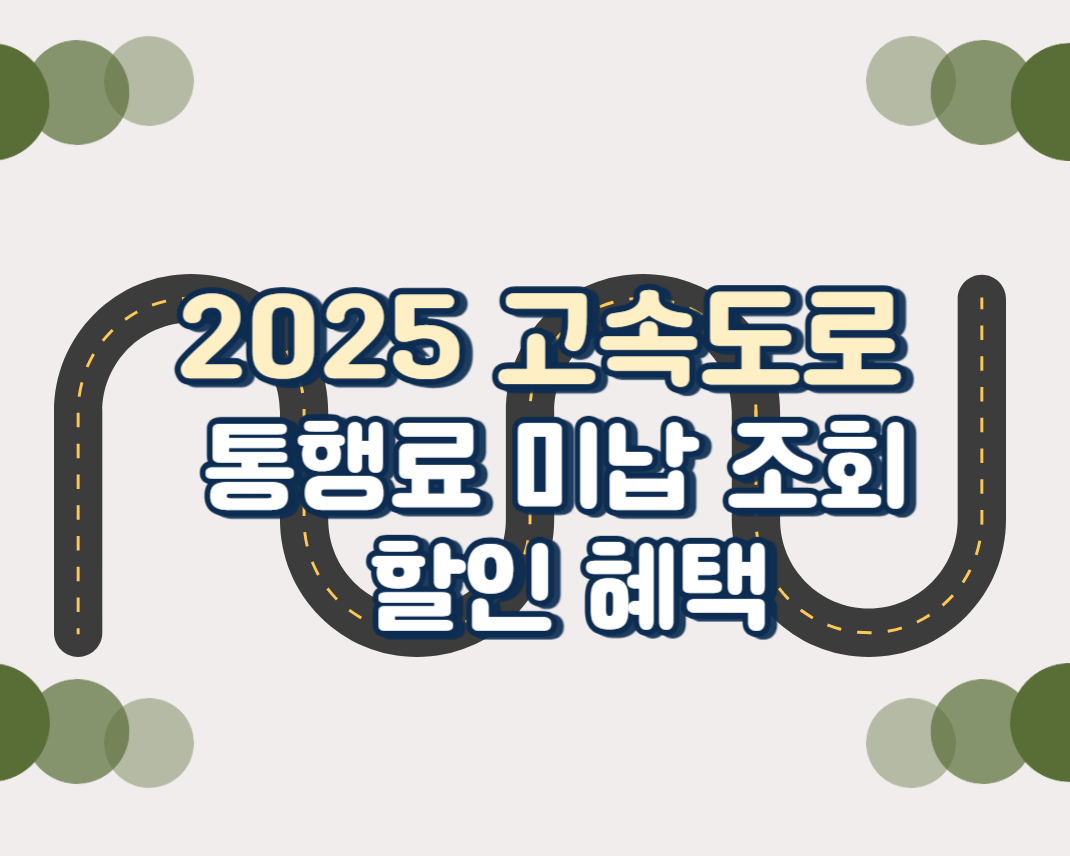 2025 고속도로
통행료 미납 조회
할인 혜택